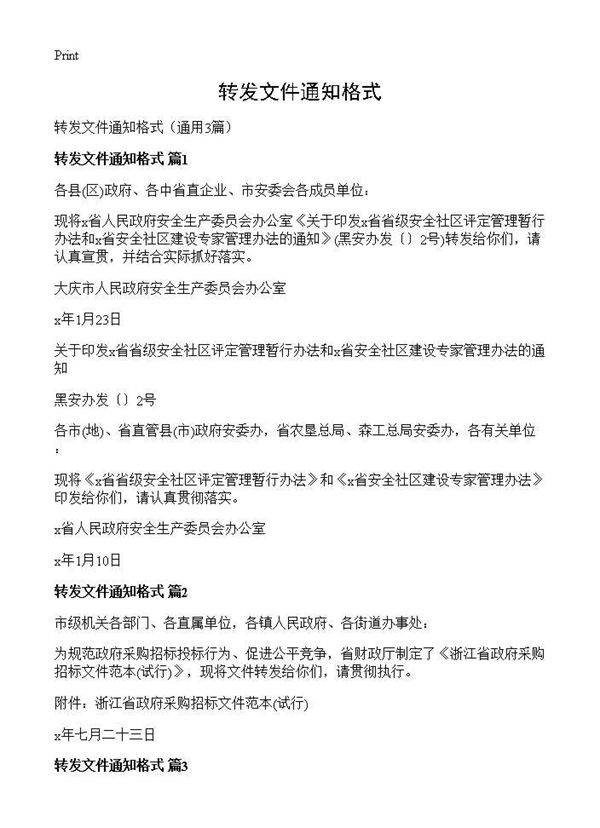 Print

转发文件通知格式

转发文件通知格式（通用3篇）

转发文件通知格式 篇1

各县(区)政府、各中省直企业、市安委会各成员单位：

现将x省人民政府安全生产委员会办公室《关于印发x省省级安全社区评定管理暂行办法和x省安全社区建设专家管理办法的通知》(黑安办发〔〕2号)转发给你们，请认真宣贯，并结合实际抓好落实。

大庆市人民政府安全生产委员会办公室

x年1月23日

关于印发x省省级安全社区评定管理暂行办法和x省安全社区建设专家管理办法的通知

黑安办发〔〕2号

各市(地)、省直管县(市)政府安委办，省农垦总局、森工总局安委办，各有关单位：

现将《x省省级安全社区评定管理暂行办法》和《x省安全社区建设专家管理办法》印发给你们，请认真贯彻落实。

x省人民政府安全生产委员会办公室

x年1月10日

转发文件通知格式 篇2

市级机关各部门、各直属单位，各镇人民政府、各街道办事处：

为规范政府采购招标投标行为、促进公平竞争，省财政厅制定了《浙江省政府采购招标文件范本(试行)》，现将文件转发给你们，请贯彻执行。

附件：浙江省政府采购招标文件范本(试行)

x年七月二十三日

转发文件通知格式 篇3